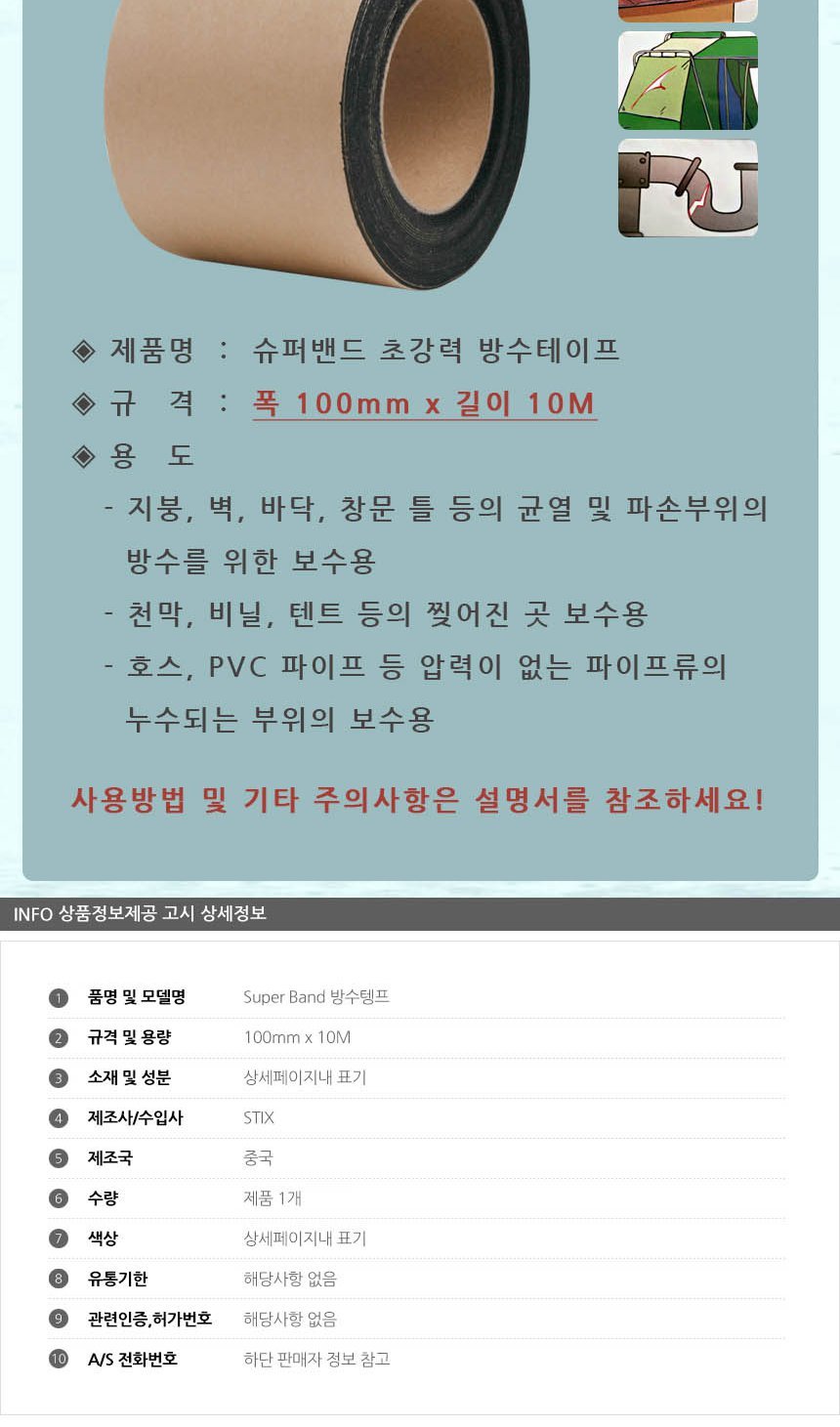 ◈ 제품명 : 슈퍼밴드 초강력 방수테이프

◈ 규 격 : 폭 100mm x 길이 10M

◈ 용 도

- 지붕, 벽, 바닥, 창문 틀 등의 균열 및 파손부위의 방수를 위한 보수용

- 천막, 비닐, 텐트 등의 찢어진 곳 보수용

- 호스, PVC 파이프 등 압력이 없는 파이프류의 누수되는 부위의 보수용

사용방법 및 기타 주의사항은 설명서를 참조하세요!

INFO 상품정보제공 고시 상세정보

| | | |
|---|---|---|
| 1 | 품명 및 모델명 | Super Band 방수텡프 |
| 2 | 규격 및 용량 | 100mm x 10M |
| 3 | 소재 및 성분 | 상세페이지내 표기 |
| 4 | 제조사/수입사 | STIX |
| 5 | 제조국 | 중국 |
| 6 | 수량 | 제품 1개 |
| 7 | 색상 | 상세페이지내 표기 |
| 8 | 유통기한 | 해당사항 없음 |
| 9 | 관련인증,허가번호 | 해당사항 없음 |
| 10 | A/S 전화번호 | 하단 판매자 정보 참고 |